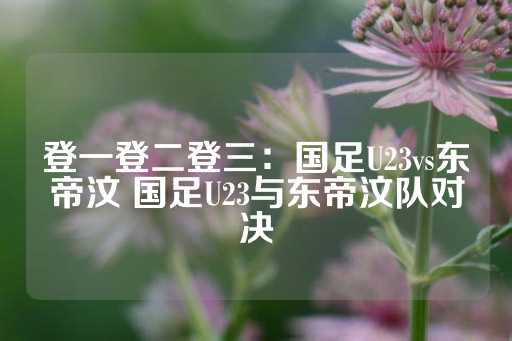 登一登二登三：国足U23vs东帝汶 国足U23与东帝汶队对决